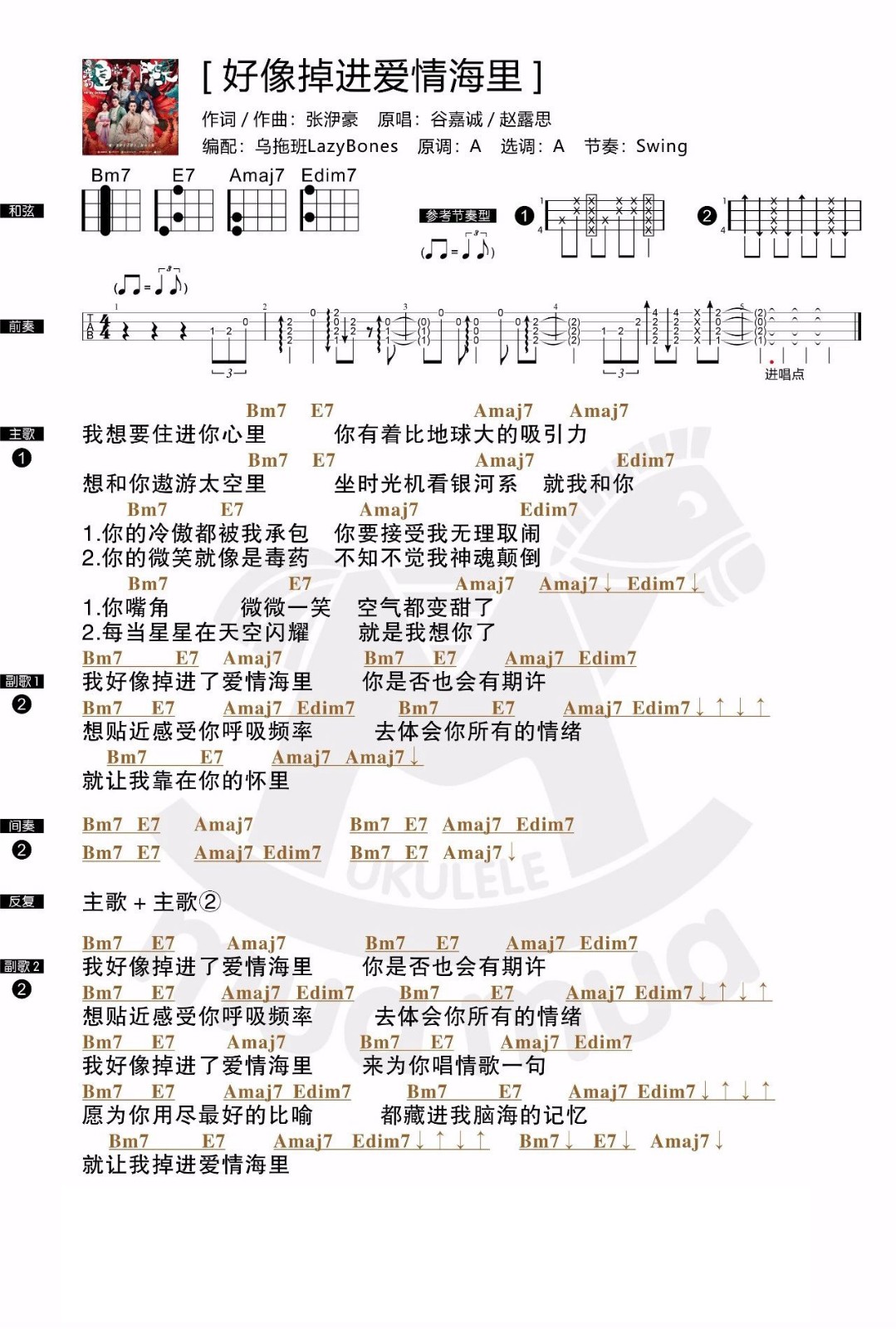 [ 好像掉进爱情海里 ]

作词 / 作曲：张洢豪　原唱：谷嘉诚 / 赵露思
编配：乌拖班LazyBones　原调：A　选调：A　节奏：Swing

和弦
Bm7　E7　Amaj7　Edim7

参考节奏型
❶ ❷

前奏

进唱点

主歌 ❶
Bm7 E7 Amaj7 Amaj7
我想要住进你心里　你有着比地球大的吸引力
Bm7 E7 Amaj7 Edim7
想和你遨游太空里　坐时光机看银河系　就我和你
Bm7 E7 Amaj7 Edim7
1.你的冷傲都被我承包　你要接受我无理取闹
2.你的微笑就像是毒药　不知不觉我神魂颠倒
Bm7 E7 Amaj7 Amaj7↓ Edim7↓
1.你嘴角　微微一笑　空气都变甜了
2.每当星星在天空闪耀　就是我想你了

副歌1 ❷
Bm7 E7 Amaj7 Bm7 E7 Amaj7 Edim7
我好像掉进了爱情海里　你是否也会有期许
Bm7 E7 Amaj7 Edim7 Bm7 E7 Amaj7 Edim7↓↑↓↑
想贴近感受你呼吸频率　去体会你所有的情绪
Bm7 E7 Amaj7 Amaj7↓
就让我靠在你的怀里

间奏 ❷
Bm7 E7 Amaj7 Bm7 E7 Amaj7 Edim7
Bm7 E7 Amaj7 Edim7 Bm7 E7 Amaj7↓

反复
主歌 + 主歌②

副歌2 ❷
Bm7 E7 Amaj7 Bm7 E7 Amaj7 Edim7
我好像掉进了爱情海里　你是否也会有期许
Bm7 E7 Amaj7 Edim7 Bm7 E7 Amaj7 Edim7↓↑↓↑
想贴近感受你呼吸频率　去体会你所有的情绪
Bm7 E7 Amaj7 Bm7 E7 Amaj7 Edim7
我好像掉进了爱情海里　来为你唱情歌一句
Bm7 E7 Amaj7 Edim7 Bm7 E7 Amaj7 Edim7↓↑↓↑
愿为你用尽最好的比喻　都藏进我脑海的记忆
Bm7 E7 Amaj7 Edim7↓↑↓↑ Bm7↓ E7↓ Amaj7↓
就让我掉进爱情海里

UKULELE